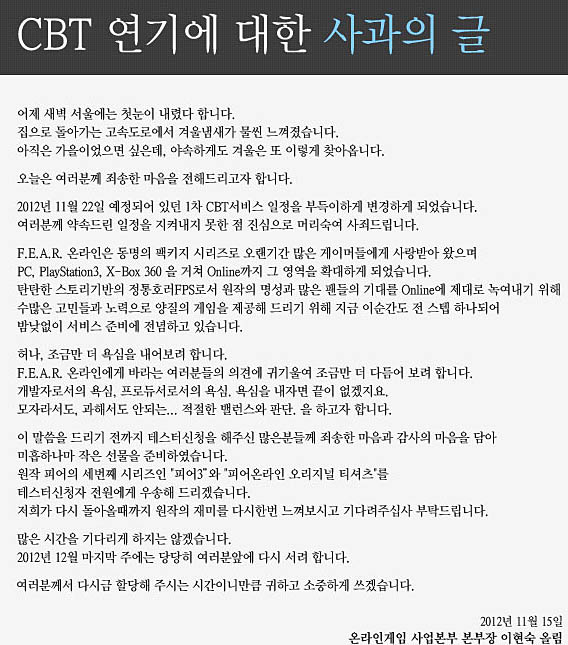 CBT 연기에 대한 사과의 글

어제 새벽 서울에는 첫눈이 내렸다 합니다.
집으로 돌아가는 고속도로에서 겨울냄새가 물씬 느껴졌습니다.
아직은 가을이었으면 싶은데, 야속하게도 겨울은 또 이렇게 찾아옵니다.

오늘은 여러분께 죄송한 마음을 전해드리고자 합니다.

2012년 11월 22일 예정되어 있던 1차 CBT서비스 일정을 부득이하게 변경하게 되었습니다.
여러분께 약속드린 일정을 지켜내지 못한 점 진심으로 머리숙여 사죄드립니다.

F.E.A.R. 온라인은 동명의 팩키지 시리즈로 오랜기간 많은 게이머들에게 사랑받아 왔으며
PC, PlayStation3, X-Box 360 을 거쳐 Online까지 그 영역을 확대하게 되었습니다.
탄탄한 스토리기반의 정통호러FPS로서 원작의 명성과 많은 팬들의 기대를 Online에 제대로 녹여내기 위해
수많은 고민들과 노력으로 양질의 게임을 제공해 드리기 위해 지금 이순간도 전 스텝 하나되어
밤낮없이 서비스 준비에 전념하고 있습니다.

허나, 조금만 더 욕심을 내어보려 합니다.
F.E.A.R. 온라인에게 바라는 여러분들의 의견에 귀기울여 조금만 더 다듬어 보려 합니다.
개발자로서의 욕심, 프로듀서로서의 욕심. 욕심을 내자면 끝이 없겠지요.
모자라서도, 과해서도 안되는... 적절한 밸런스와 판단. 을 하고자 합니다.

이 말씀을 드리기 전까지 테스터신청을 해주신 많은분들께 죄송한 마음과 감사의 마음을 담아
미흡하나마 작은 선물을 준비하였습니다.
원작 피어의 세번째 시리즈인 "피어3"와 "피어온라인 오리지널 티셔츠"를
테스터신청자 전원에게 우송해 드리겠습니다.
저희가 다시 돌아올때까지 원작의 재미를 다시한번 느껴보시고 기다려주십사 부탁드립니다.

많은 시간을 기다리게 하지는 않겠습니다.
2012년 12월 마지막 주에는 당당히 여러분앞에 다시 서려 합니다.

여러분께서 다시금 할당해 주시는 시간이니만큼 귀하고 소중하게 쓰겠습니다.

2012년 11월 15일
온라인게임 사업본부 본부장 이현숙 올림